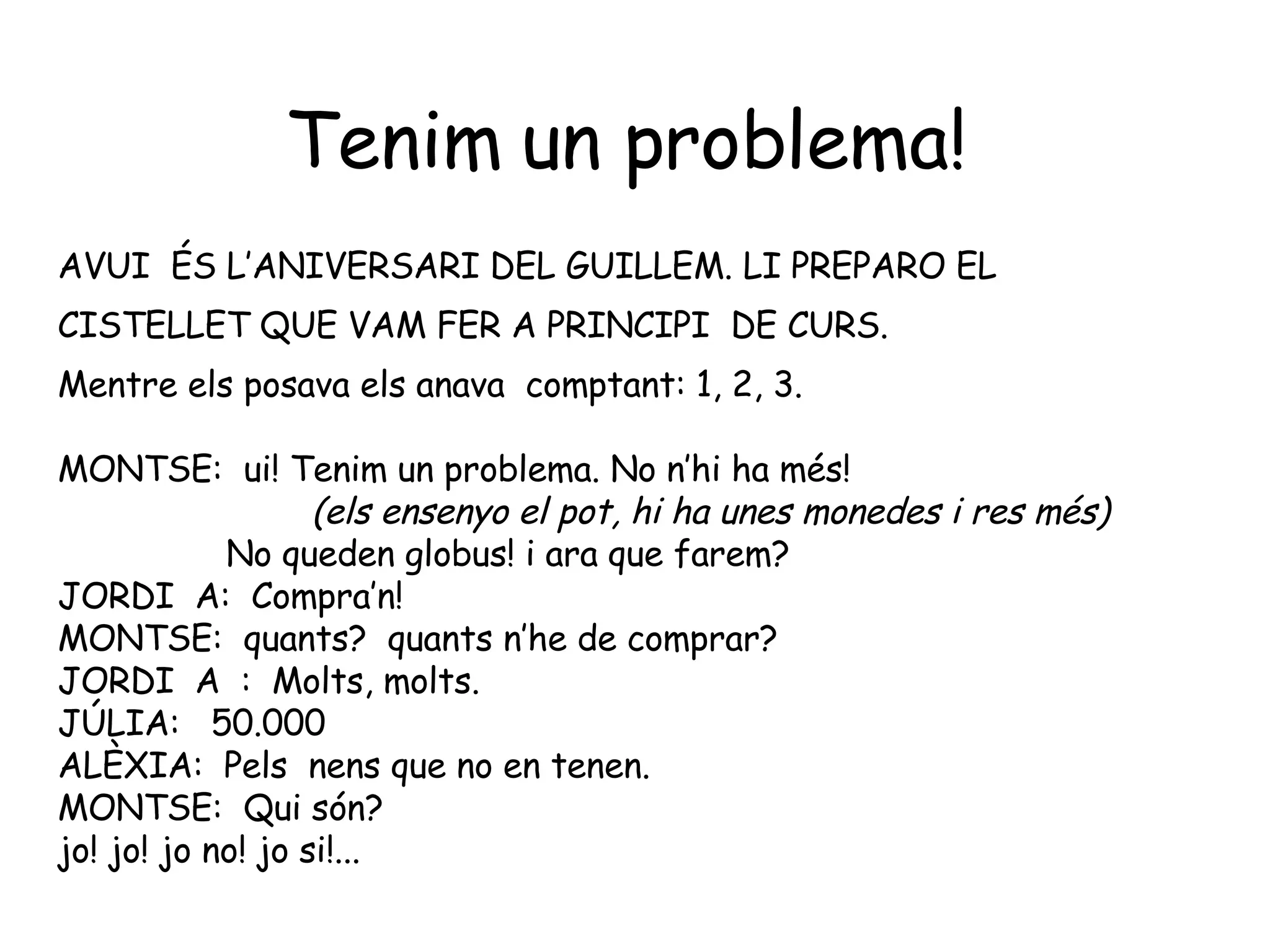 Tenim un problema!

AVUI ÉS L'ANIVERSARI DEL GUILLEM. LI PREPARO EL CISTELLET QUE VAM FER A PRINCIPI DE CURS.

Mentre els posava els anava comptant: 1, 2, 3.

MONTSE: ui! Tenim un problema. No n'hi ha més!
(els ensenyo el pot, hi ha unes monedes i res més)
No queden globus! i ara que farem?
JORDI A: Compra'n!
MONTSE: quants? quants n'he de comprar?
JORDI A : Molts, molts.
JÚLIA: 50.000
ALÈXIA: Pels nens que no en tenen.
MONTSE: Qui són?
jo! jo! jo no! jo si!...